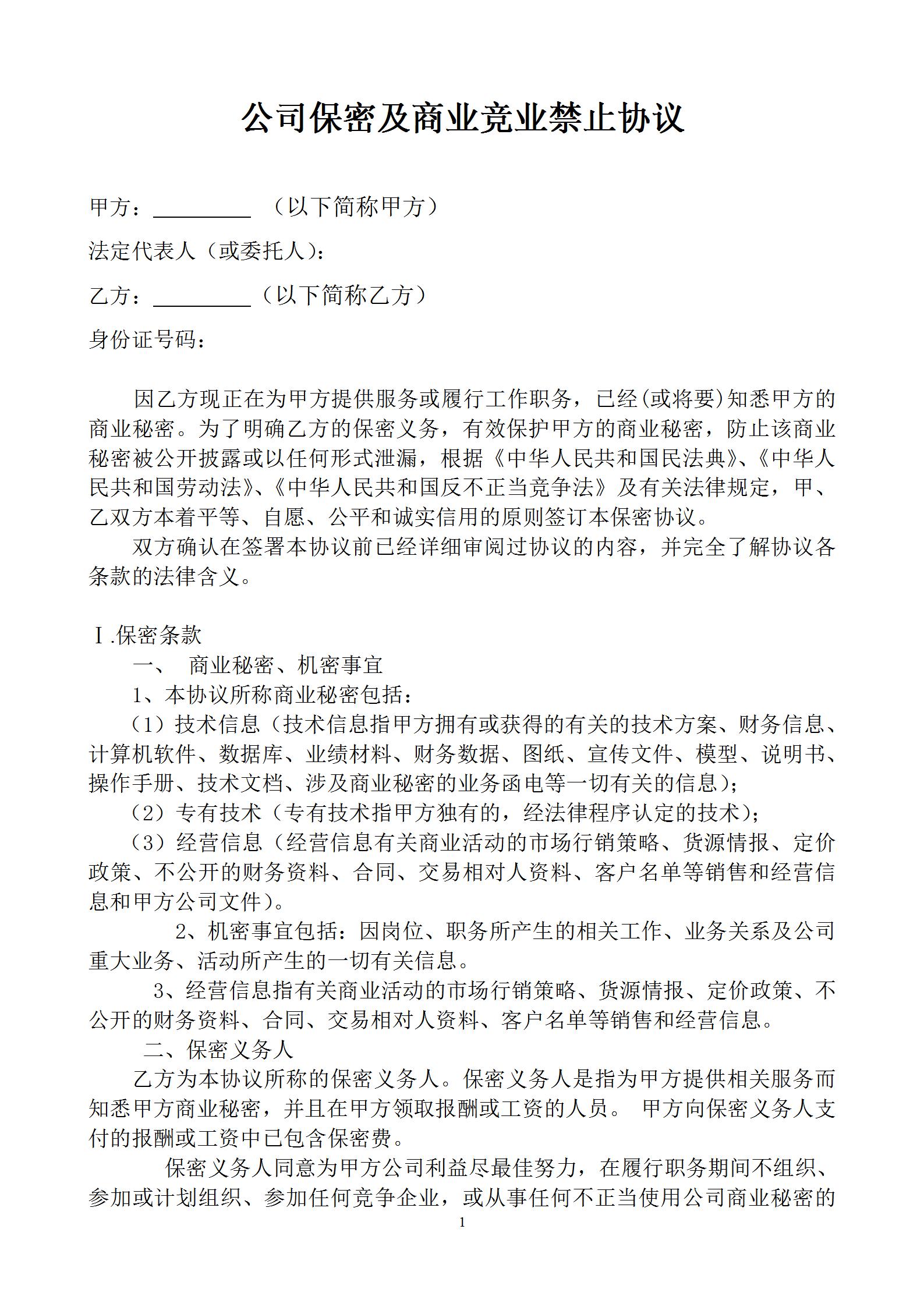 公司保密及商业竞业禁止协议

甲方：_________ （以下简称甲方）

法定代表人（或委托人）：

乙方：_________（以下简称乙方）

身份证号码：

因乙方现正在为甲方提供服务或履行工作职务，已经(或将要)知悉甲方的商业秘密。为了明确乙方的保密义务，有效保护甲方的商业秘密，防止该商业秘密被公开披露或以任何形式泄漏，根据《中华人民共和国民法典》、《中华人民共和国劳动法》、《中华人民共和国反不正当竞争法》及有关法律规定，甲、乙双方本着平等、自愿、公平和诚实信用的原则签订本保密协议。

双方确认在签署本协议前已经详细审阅过协议的内容，并完全了解协议各条款的法律含义。

Ⅰ.保密条款

一、 商业秘密、机密事宜

1、本协议所称商业秘密包括：

（1）技术信息（技术信息指甲方拥有或获得的有关的技术方案、财务信息、计算机软件、数据库、业绩材料、财务数据、图纸、宣传文件、模型、说明书、操作手册、技术文档、涉及商业秘密的业务函电等一切有关的信息）；

（2）专有技术（专有技术指甲方独有的，经法律程序认定的技术）；

（3）经营信息（经营信息有关商业活动的市场行销策略、货源情报、定价政策、不公开的财务资料、合同、交易相对人资料、客户名单等销售和经营信息和甲方公司文件）。

2、机密事宜包括：因岗位、职务所产生的相关工作、业务关系及公司重大业务、活动所产生的一切有关信息。

3、经营信息指有关商业活动的市场行销策略、货源情报、定价政策、不公开的财务资料、合同、交易相对人资料、客户名单等销售和经营信息。

二、保密义务人

乙方为本协议所称的保密义务人。保密义务人是指为甲方提供相关服务而知悉甲方商业秘密，并且在甲方领取报酬或工资的人员。 甲方向保密义务人支付的报酬或工资中已包含保密费。

保密义务人同意为甲方公司利益尽最佳努力，在履行职务期间不组织、参加或计划组织、参加任何竞争企业，或从事任何不正当使用公司商业秘密的

1